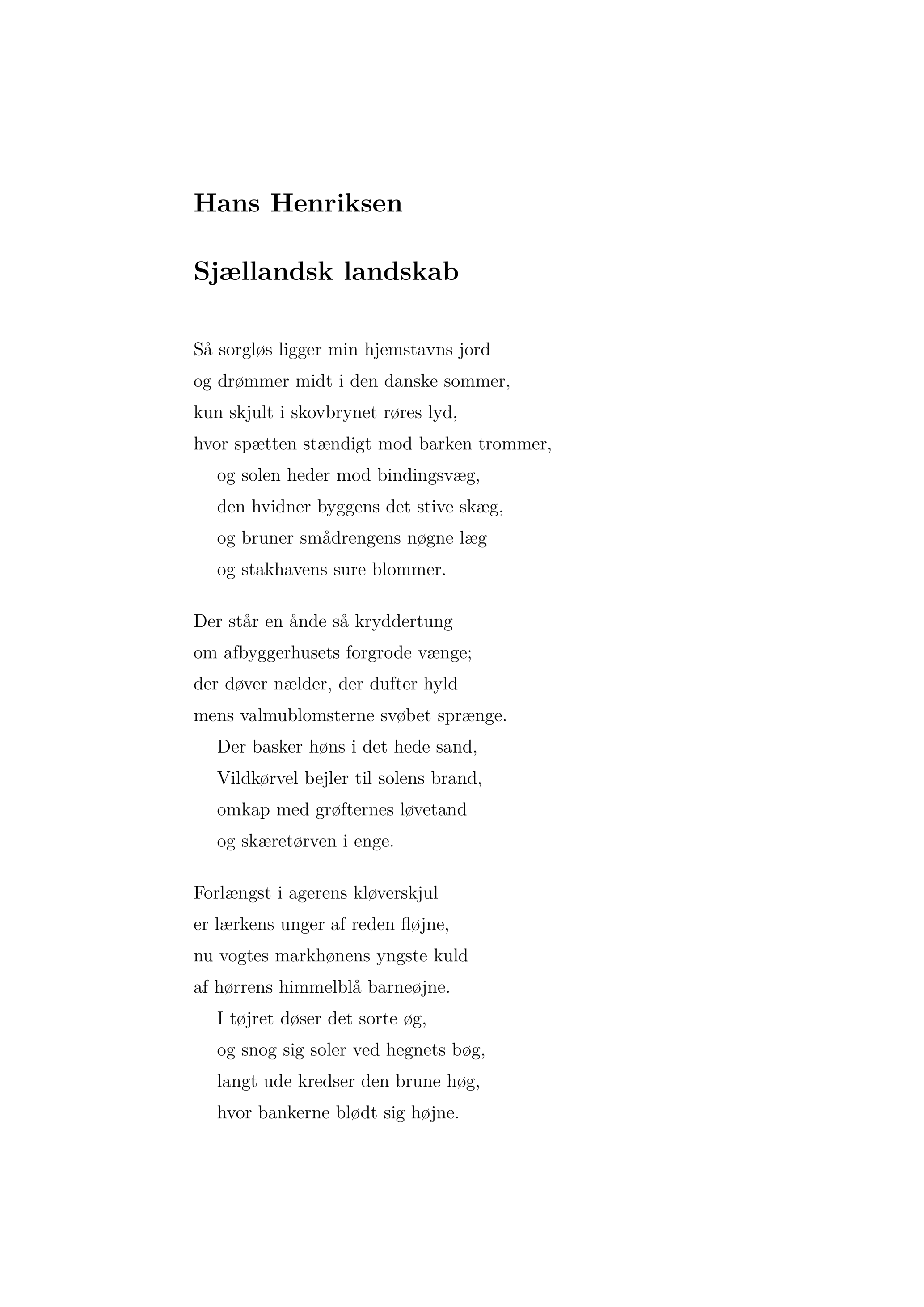 Hans Henriksen

Sjællandsk landskab

Så sorgløs ligger min hjemstavns jord
og drømmer midt i den danske sommer,
kun skjult i skovbrynet røres lyd,
hvor spætten stændigt mod barken trommer,
og solen heder mod bindingsvæg,
den hvidner byggens det stive skæg,
og bruner smådrengens nøgne læg
og stakhavens sure blommer.

Der står en ånde så kryddertung
om afbyggerhusets forgrode vænge;
der døver nælder, der dufter hyld
mens valmublomsterne svøbet sprænge.
Der basker høns i det hede sand,
Vildkørvel bejler til solens brand,
omkap med grøfternes løvetand
og skæretørven i enge.

Forlængst i agerens kløverskjul
er lærkens unger af reden fløjne,
nu vogtes markhønens yngste kuld
af hørrens himmelblå barneøjne.
I tøjret døser det sorte øg,
og snog sig soler ved hegnets bøg,
langt ude kredser den brune høg,
hvor bankerne blødt sig højne.